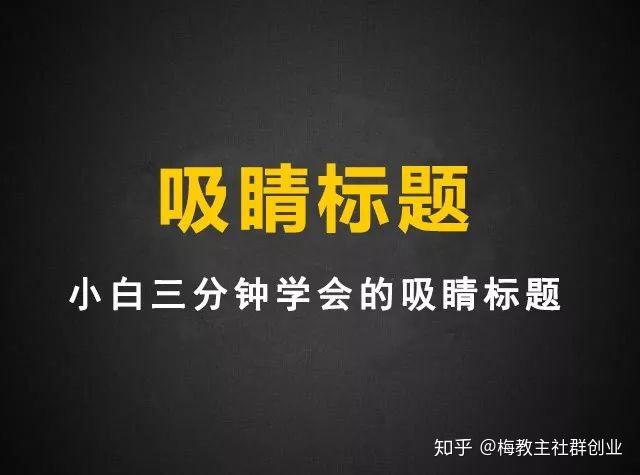 吸睛标题

小白三分钟学会的吸睛标题

知乎 @梅教主社群创业